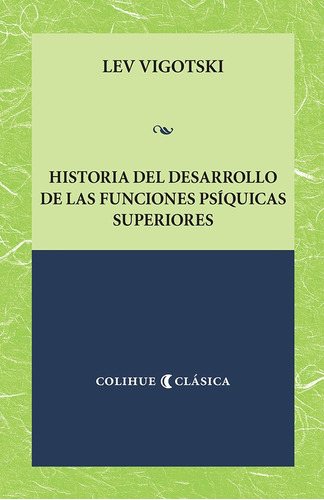 LEV VIGOTSKI

HISTORIA DEL DESARROLLO DE LAS FUNCIONES PSÍQUICAS SUPERIORES

COLIHUE CLÁSICA